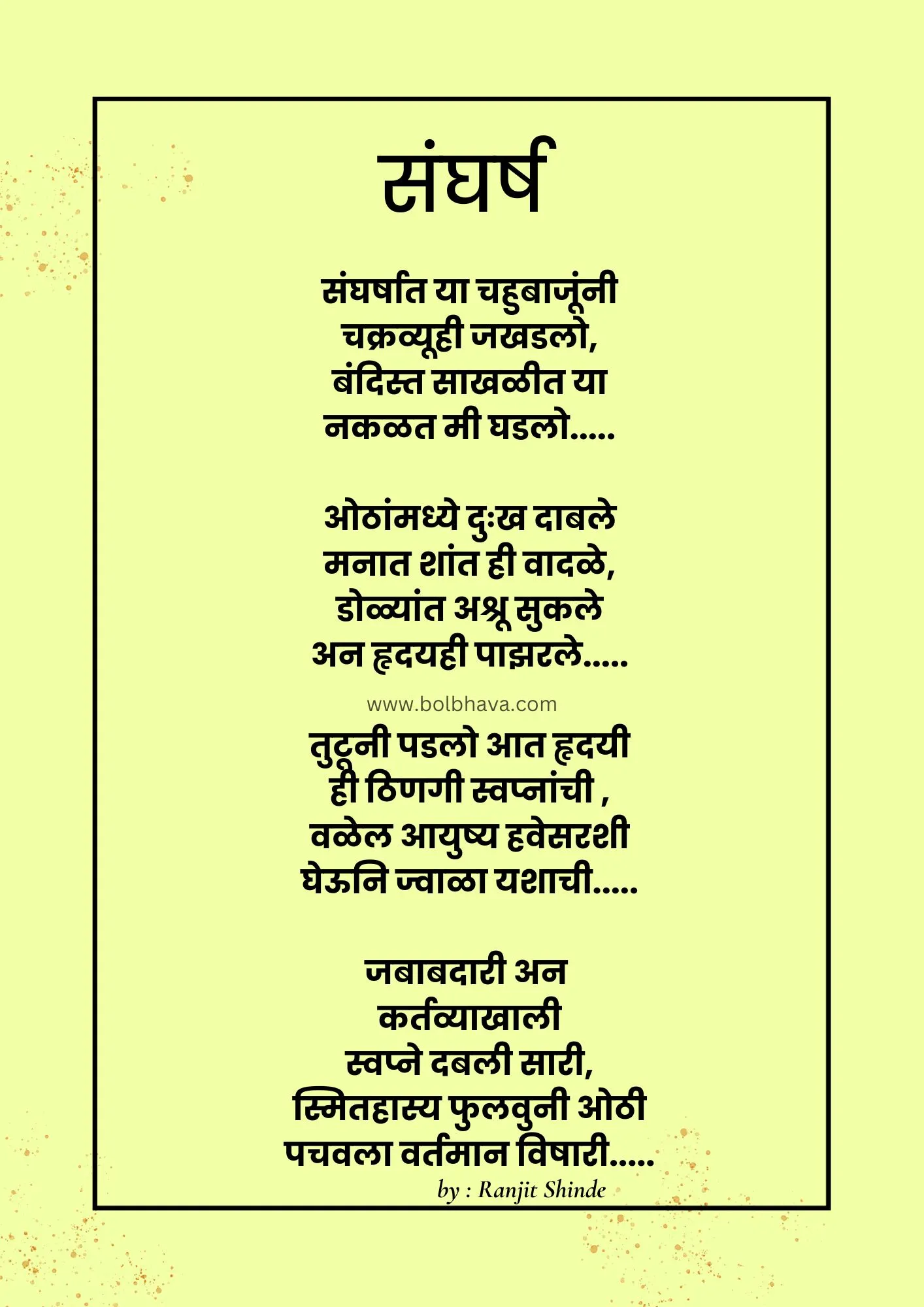 संघर्ष

संघर्षात या चहुबाजूंनी
चक्रव्यूही जखडलो,
बंदिस्त साखळीत या
नकळत मी घडलो.....

ओठांमध्ये दुःख दाबले
मनात शांत ही वादळे,
डोळ्यांत अश्रू सुकले
अन हृदयही पाझरले.....

www.bolbhava.com

तुटूनी पडलो आत हृदयी
ही ठिणगी स्वप्नांची ,
वळेल आयुष्य हवेसरशी
घेऊनि ज्वाळा यशाची.....

जबाबदारी अन
कर्तव्याखाली
स्वप्ने दबली सारी,
स्मितहास्य फुलवुनी ओठी
पचवला वर्तमान विषारी.....

by : Ranjit Shinde